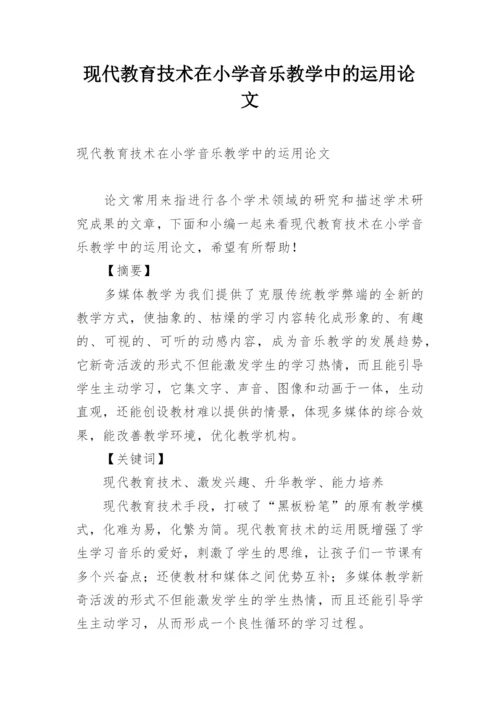 现代教育技术在小学音乐教学中的运用论文

现代教育技术在小学音乐教学中的运用论文

论文常用来指进行各个学术领域的研究和描述学术研究成果的文章，下面和小编一起来看现代教育技术在小学音乐教学中的运用论文，希望有所帮助！

【摘要】

多媒体教学为我们提供了克服传统教学弊端的全新的教学方式，使抽象的、枯燥的学习内容转化成形象的、有趣的、可视的、可听的动感内容，成为音乐教学的发展趋势，它新奇活泼的形式不但能激发学生的学习热情，而且能引导学生主动学习，它集文字、声音、图像和动画于一体，生动直观，还能创设教材难以提供的情景，体现多媒体的综合效果，能改善教学环境，优化教学机构。

【关键词】

现代教育技术、激发兴趣、升华教学、能力培养

现代教育技术手段，打破了“黑板粉笔”的原有教学模式，化难为易，化繁为简。现代教育技术的运用既增强了学生学习音乐的爱好，刺激了学生的思维，让孩子们一节课有多个兴奋点；还使教材和媒体之间优势互补；多媒体教学新奇活泼的形式不但能激发学生的学生热情，而且还能引导学生主动学习，从而形成一个良性循环的学习过程。